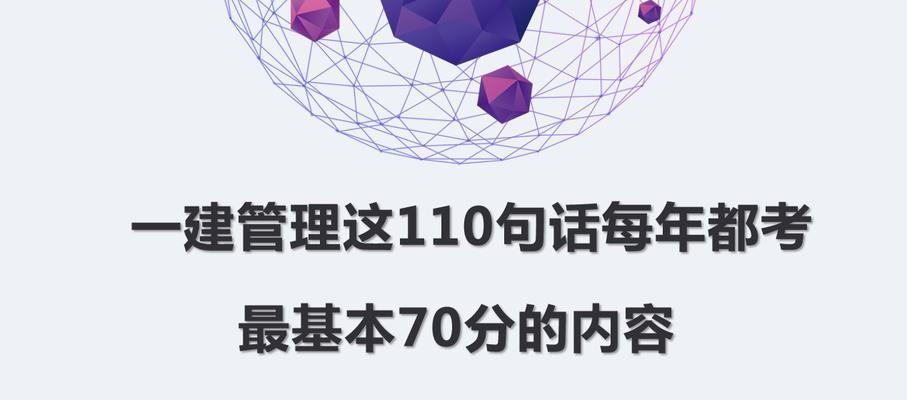 一建管理这110句话每年都考

最基本70分的内容